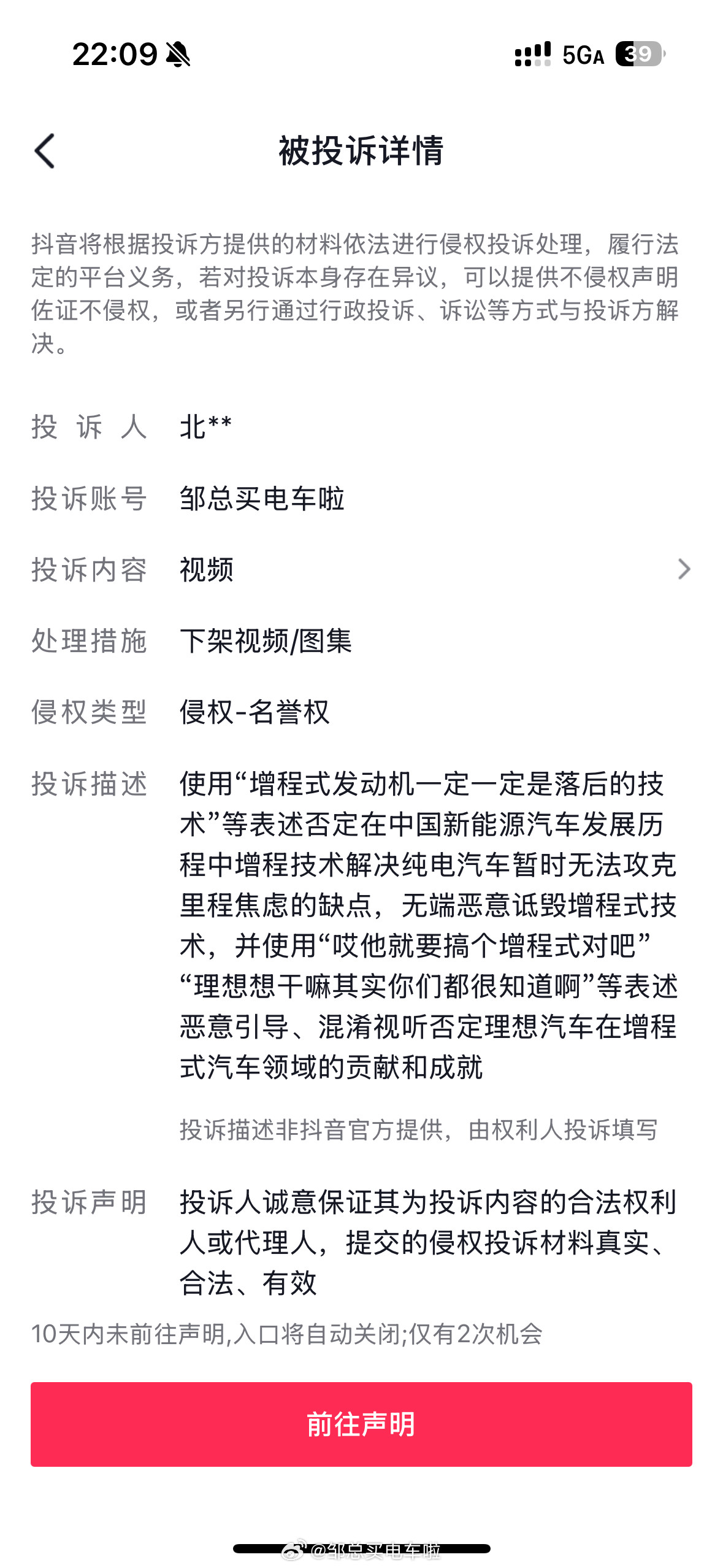 22:09 5GA 39

被投诉详情

抖音将根据投诉方提供的材料依法进行侵权投诉处理，履行法定的平台义务，若对投诉本身存在异议，可以提供不侵权声明佐证不侵权，或者另行通过行政投诉、诉讼等方式与投诉方解决。

投 诉 人　北**

投诉账号　邹总买电车啦

投诉内容　视频

处理措施　下架视频/图集

侵权类型　侵权-名誉权

投诉描述　使用“增程式发动机一定一定是落后的技术”等表述否定在中国新能源汽车发展历程中增程技术解决纯电汽车暂时无法攻克里程焦虑的缺点，无端恶意诋毁增程式技术，并使用“哎他就要搞个增程式对吧”“理想想干嘛其实你们都很知道啊”等表述恶意引导、混淆视听否定理想汽车在增程式汽车领域的贡献和成就

投诉描述非抖音官方提供，由权利人投诉填写

投诉声明　投诉人诚意保证其为投诉内容的合法权利人或代理人，提交的侵权投诉材料真实、合法、有效

10天内未前往声明,入口将自动关闭;仅有2次机会

前往声明

@邹总买电车啦